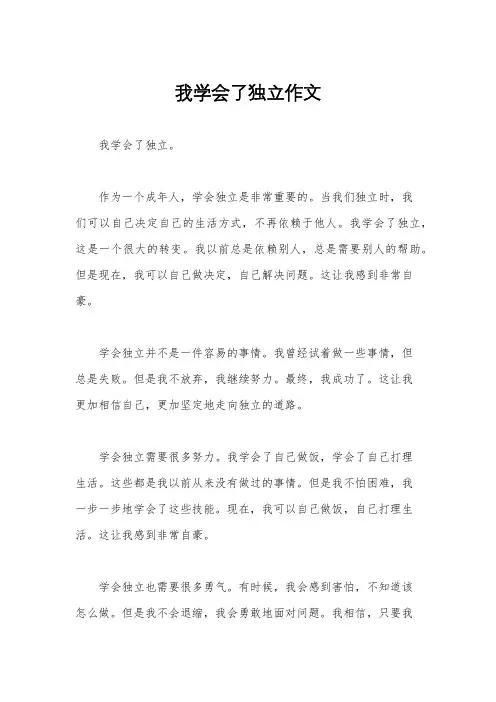 我学会了独立作文

我学会了独立。

作为一个成年人，学会独立是非常重要的。当我们独立时，我们可以自己决定自己的生活方式，不再依赖于他人。我学会了独立，这是一个很大的转变。我以前总是依赖别人，总是需要别人的帮助。但是现在，我可以自己做决定，自己解决问题。这让我感到非常自豪。

学会独立并不是一件容易的事情。我曾经试着做一些事情，但总是失败。但是我不放弃，我继续努力。最终，我成功了。这让我更加相信自己，更加坚定地走向独立的道路。

学会独立需要很多努力。我学会了自己做饭，学会了自己打理生活。这些都是我以前从来没有做过的事情。但是我不怕困难，我一步一步地学会了这些技能。现在，我可以自己做饭，自己打理生活。这让我感到非常自豪。

学会独立也需要很多勇气。有时候，我会感到害怕，不知道该怎么做。但是我不会退缩，我会勇敢地面对问题。我相信，只要我